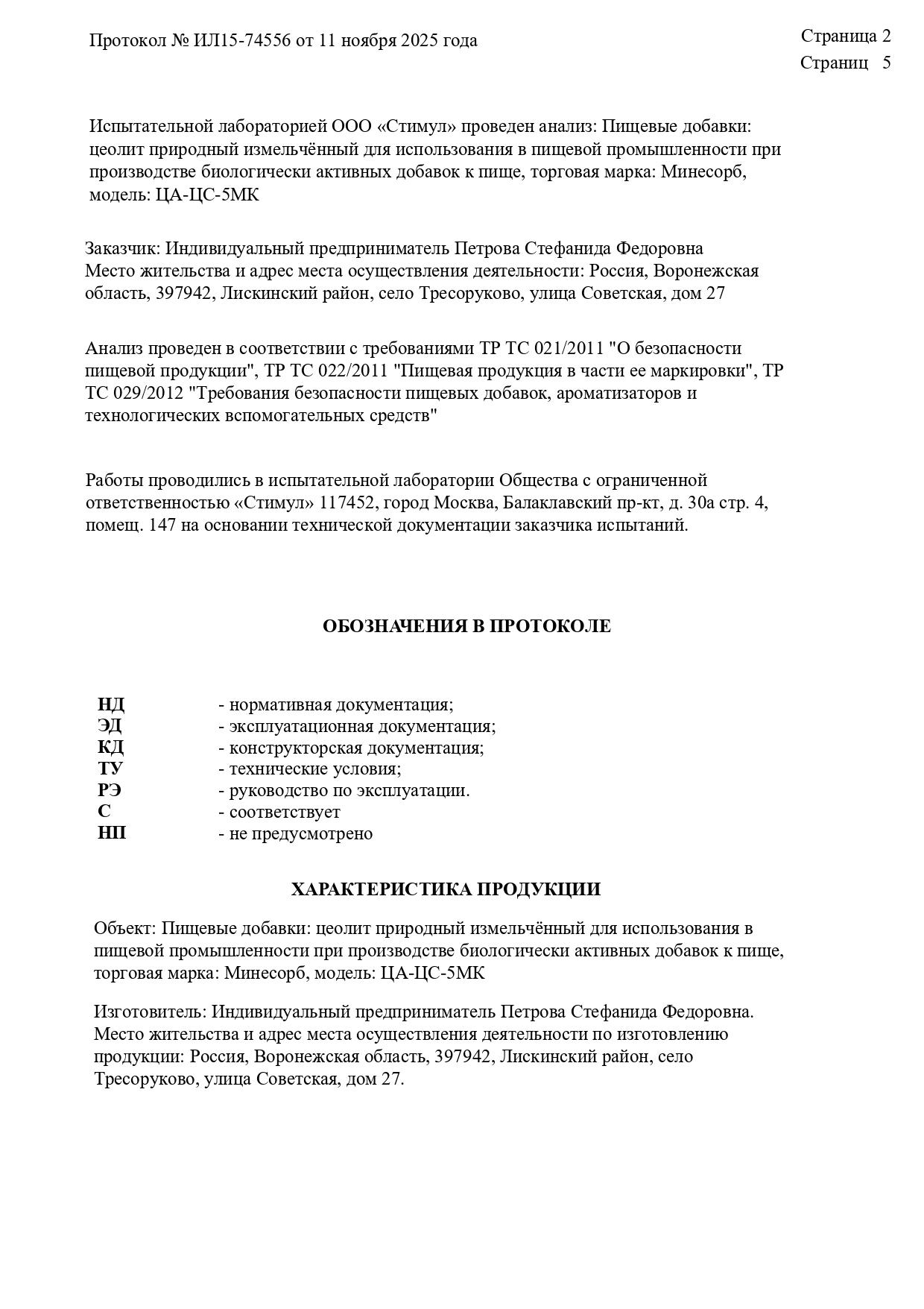 Протокол № ИЛ15-74556 от 11 ноября 2025 года

Страница 2
Страниц 5

Испытательной лабораторией ООО «Стимул» проведен анализ: Пищевые добавки: цеолит природный измельчённый для использования в пищевой промышленности при производстве биологически активных добавок к пище, торговая марка: Минесорб, модель: ЦА-ЦС-5МК

Заказчик: Индивидуальный предприниматель Петрова Стефанида Федоровна
Место жительства и адрес места осуществления деятельности: Россия, Воронежская область, 397942, Лискинский район, село Тресоруково, улица Советская, дом 27

Анализ проведен в соответствии с требованиями ТР ТС 021/2011 "О безопасности пищевой продукции", ТР ТС 022/2011 "Пищевая продукция в части ее маркировки", ТР ТС 029/2012 "Требования безопасности пищевых добавок, ароматизаторов и технологических вспомогательных средств"

Работы проводились в испытательной лаборатории Общества с ограниченной ответственностью «Стимул» 117452, город Москва, Балаклавский пр-кт, д. 30а стр. 4, помещ. 147 на основании технической документации заказчика испытаний.

ОБОЗНАЧЕНИЯ В ПРОТОКОЛЕ

НД - нормативная документация;
ЭД - эксплуатационная документация;
КД - конструкторская документация;
ТУ - технические условия;
РЭ - руководство по эксплуатации.
С - соответствует
НП - не предусмотрено

ХАРАКТЕРИСТИКА ПРОДУКЦИИ

Объект: Пищевые добавки: цеолит природный измельчённый для использования в пищевой промышленности при производстве биологически активных добавок к пище, торговая марка: Минесорб, модель: ЦА-ЦС-5МК

Изготовитель: Индивидуальный предприниматель Петрова Стефанида Федоровна. Место жительства и адрес места осуществления деятельности по изготовлению продукции: Россия, Воронежская область, 397942, Лискинский район, село Тресоруково, улица Советская, дом 27.